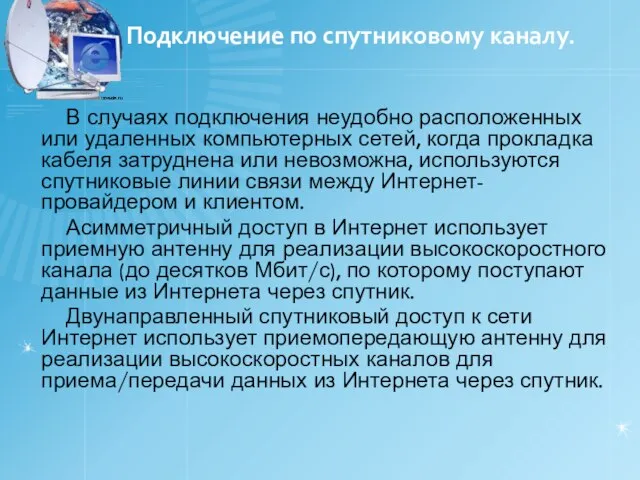 Подключение по спутниковому каналу.

В случаях подключения неудобно расположенных или удаленных компьютерных сетей, когда прокладка кабеля затруднена или невозможна, используются спутниковые линии связи между Интернет-провайдером и клиентом.

Асимметричный доступ в Интернет использует приемную антенну для реализации высокоскоростного канала (до десятков Мбит/с), по которому поступают данные из Интернета через спутник.

Двунаправленный спутниковый доступ к сети Интернет использует приемопередающую антенну для реализации высокоскоростных каналов для приема/передачи данных из Интернета через спутник.